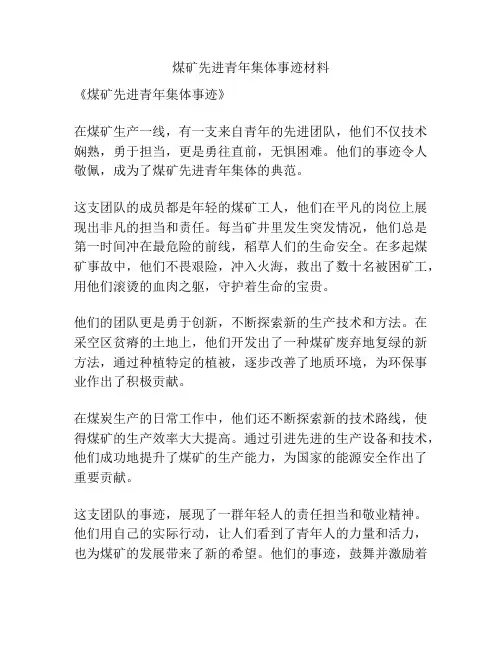 煤矿先进青年集体事迹材料

《煤矿先进青年集体事迹》

在煤矿生产一线，有一支来自青年的先进团队，他们不仅技术娴熟，勇于担当，更是勇往直前，无惧困难。他们的事迹令人敬佩，成为了煤矿先进青年集体的典范。

这支团队的成员都是年轻的煤矿工人，他们在平凡的岗位上展现出非凡的担当和责任。每当矿井里发生突发情况，他们总是第一时间冲在最危险的前线，稻草人们的生命安全。在多起煤矿事故中，他们不畏艰险，冲入火海，救出了数十名被困矿工，用他们滚烫的血肉之躯，守护着生命的宝贵。

他们的团队更是勇于创新，不断探索新的生产技术和方法。在采空区贫瘠的土地上，他们开发出了一种煤矿废弃地复绿的新方法，通过种植特定的植被，逐步改善了地质环境，为环保事业作出了积极贡献。

在煤炭生产的日常工作中，他们还不断探索新的技术路线，使得煤矿的生产效率大大提高。通过引进先进的生产设备和技术，他们成功地提升了煤矿的生产能力，为国家的能源安全作出了重要贡献。

这支团队的事迹，展现了一群年轻人的责任担当和敬业精神。他们用自己的实际行动，让人们看到了青年人的力量和活力，也为煤矿的发展带来了新的希望。他们的事迹，鼓舞并激励着